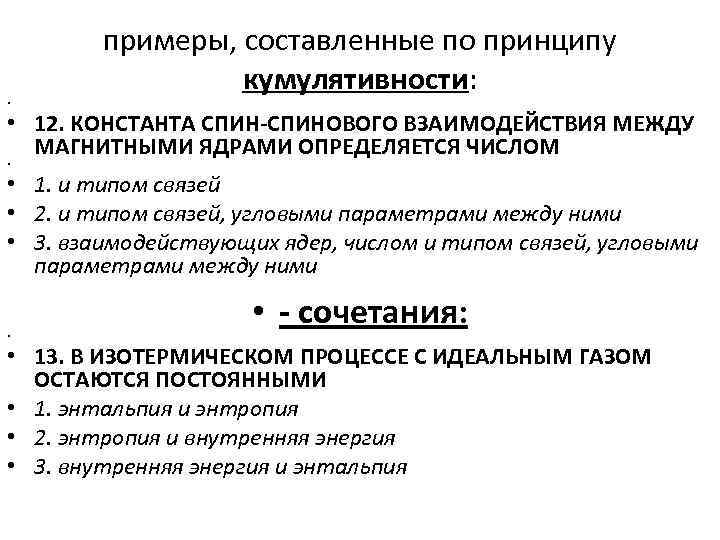 примеры, составленные по принципу кумулятивности:

• 12. КОНСТАНТА СПИН-СПИНОВОГО ВЗАИМОДЕЙСТВИЯ МЕЖДУ МАГНИТНЫМИ ЯДРАМИ ОПРЕДЕЛЯЕТСЯ ЧИСЛОМ
• 1. и типом связей
• 2. и типом связей, угловыми параметрами между ними
• 3. взаимодействующих ядер, числом и типом связей, угловыми параметрами между ними

• - сочетания:

• 13. В ИЗОТЕРМИЧЕСКОМ ПРОЦЕССЕ С ИДЕАЛЬНЫМ ГАЗОМ ОСТАЮТСЯ ПОСТОЯННЫМИ
• 1. энтальпия и энтропия
• 2. энтропия и внутренняя энергия
• 3. внутренняя энергия и энтальпия